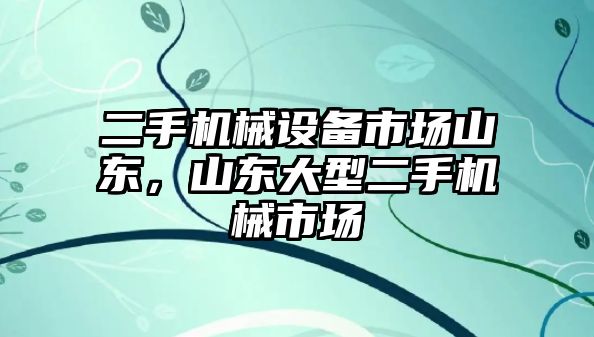 二手机械设备市场山东，山东大型二手机械市场